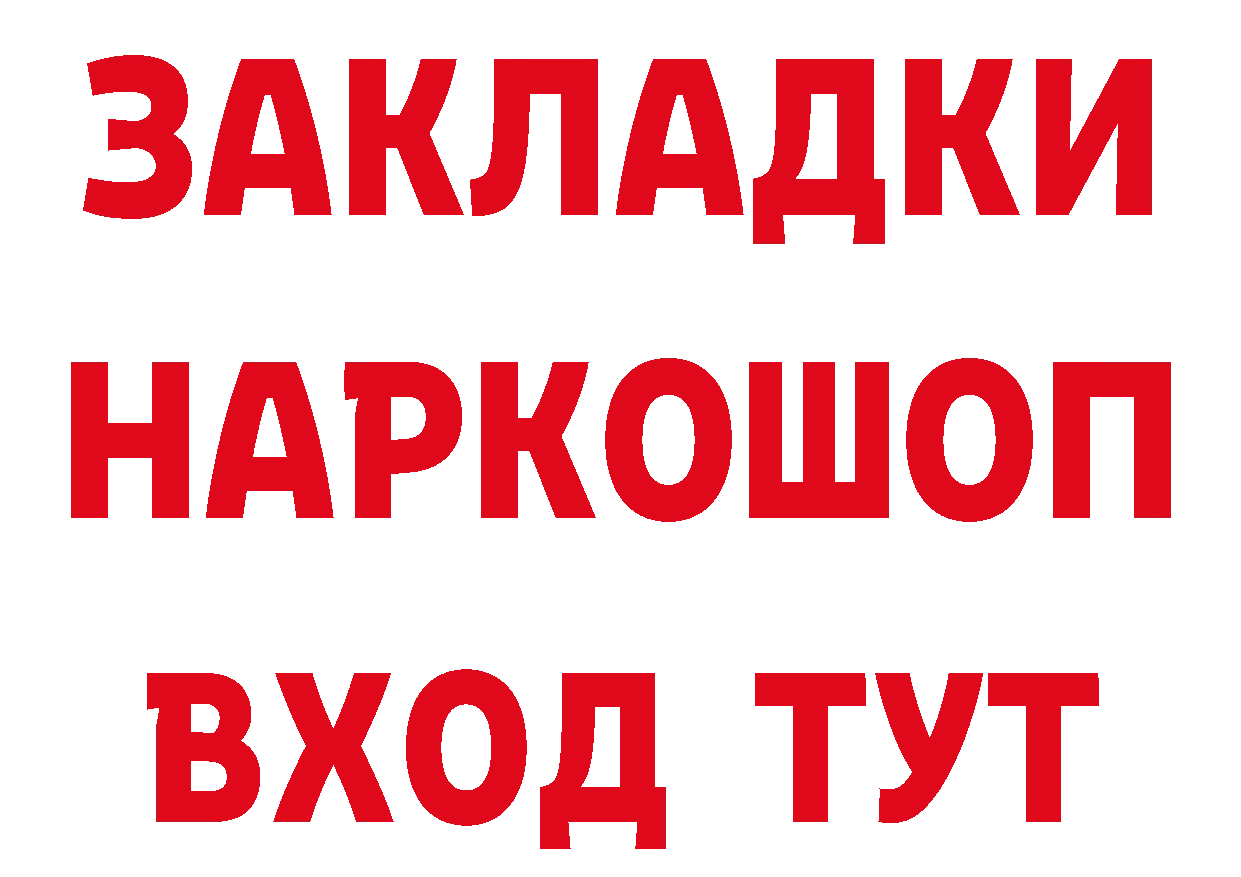 ЗАКЛАДКИ
НАРКОШОП
ВХОД ТУТ